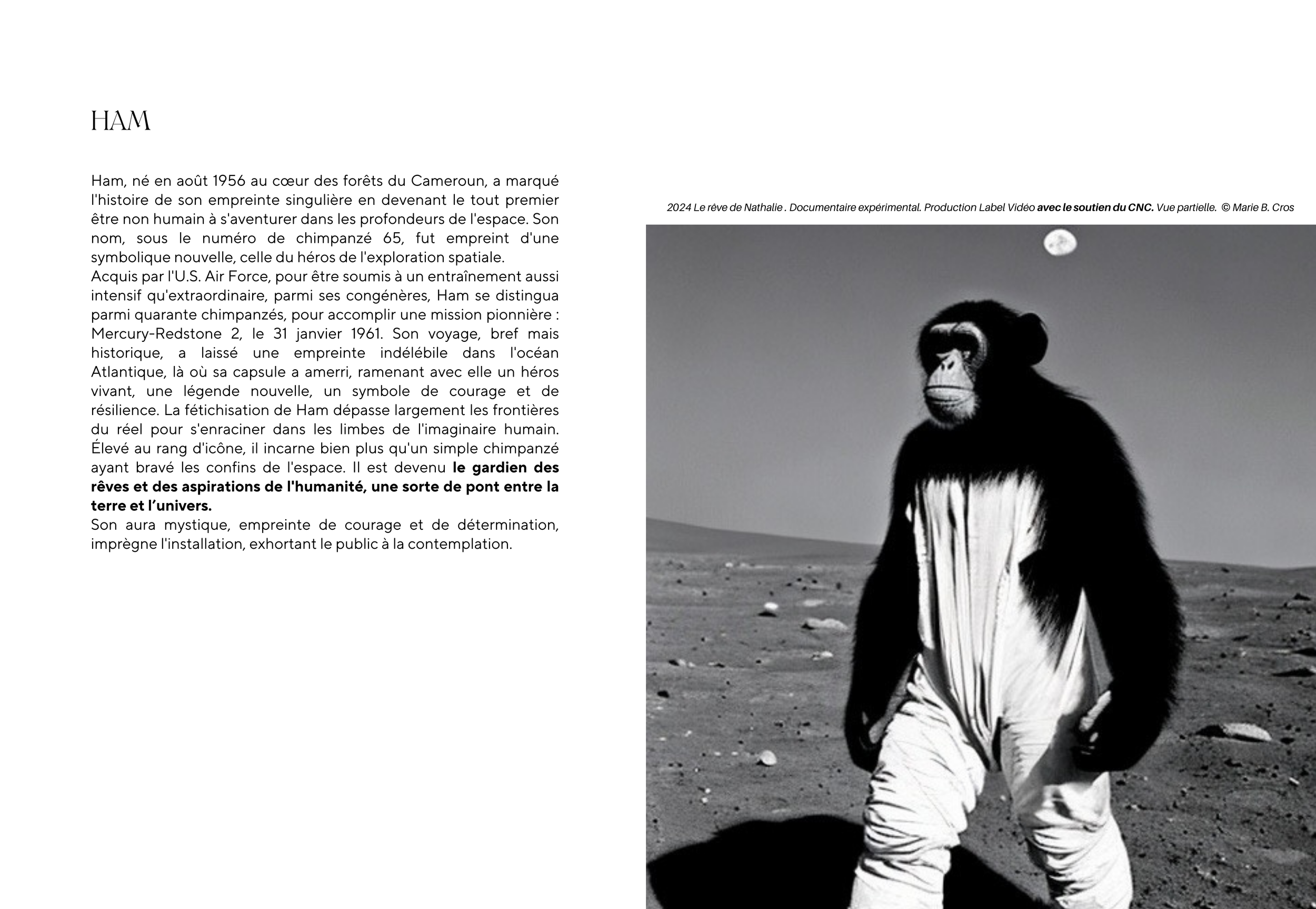 HAM

Ham, né en août 1956 au cœur des forêts du Cameroun, a marqué l'histoire de son empreinte singulière en devenant le tout premier être non humain à s'aventurer dans les profondeurs de l'espace. Son nom, sous le numéro de chimpanzé 65, fut empreint d'une symbolique nouvelle, celle du héros de l'exploration spatiale.
Acquis par l'U.S. Air Force, pour être soumis à un entraînement aussi intensif qu'extraordinaire, parmi ses congénères, Ham se distingua parmi quarante chimpanzés, pour accomplir une mission pionnière : Mercury-Redstone 2, le 31 janvier 1961. Son voyage, bref mais historique, a laissé une empreinte indélébile dans l'océan Atlantique, là où sa capsule a amerri, ramenant avec elle un héros vivant, une légende nouvelle, un symbole de courage et de résilience. La fétichisation de Ham dépasse largement les frontières du réel pour s'enraciner dans les limbes de l'imaginaire humain. Élevé au rang d'icône, il incarne bien plus qu'un simple chimpanzé ayant bravé les confins de l'espace. Il est devenu le gardien des rêves et des aspirations de l'humanité, une sorte de pont entre la terre et l'univers.
Son aura mystique, empreinte de courage et de détermination, imprègne l'installation, exhortant le public à la contemplation.

2024 Le rêve de Nathalie . Documentaire expérimental. Production Label Vidéo avec le soutien du CNC. Vue partielle. © Marie B. Cros